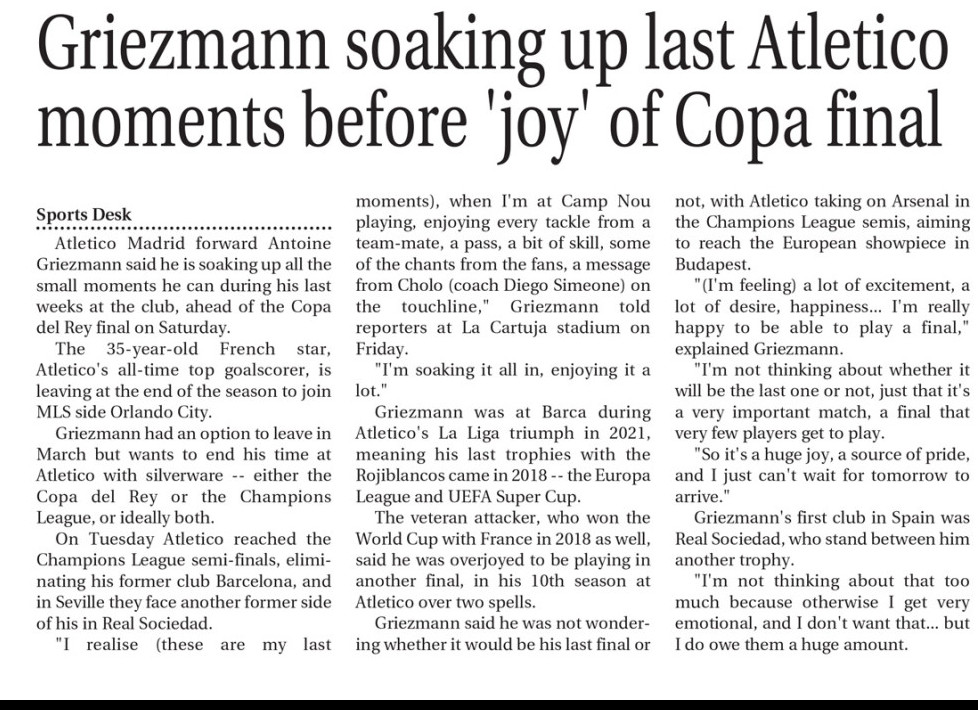 Griezmann soaking up last Atletico moments before 'joy' of Copa final

Sports Desk

Atletico Madrid forward Antoine Griezmann said he is soaking up all the small moments he can during his last weeks at the club, ahead of the Copa del Rey final on Saturday.

The 35-year-old French star, Atletico's all-time top goalscorer, is leaving at the end of the season to join MLS side Orlando City.

Griezmann had an option to leave in March but wants to end his time at Atletico with silverware -- either the Copa del Rey or the Champions League, or ideally both.

On Tuesday Atletico reached the Champions League semi-finals, eliminating his former club Barcelona, and in Seville they face another former side of his in Real Sociedad.

"I realise (these are my last moments), when I'm at Camp Nou playing, enjoying every tackle from a team-mate, a pass, a bit of skill, some of the chants from the fans, a message from Cholo (coach Diego Simeone) on the touchline," Griezmann told reporters at La Cartuja stadium on Friday.

"I'm soaking it all in, enjoying it a lot."

Griezmann was at Barca during Atletico's La Liga triumph in 2021, meaning his last trophies with the Rojiblancos came in 2018 -- the Europa League and UEFA Super Cup.

The veteran attacker, who won the World Cup with France in 2018 as well, said he was overjoyed to be playing in another final, in his 10th season at Atletico over two spells.

Griezmann said he was not wondering whether it would be his last final or not, with Atletico taking on Arsenal in the Champions League semis, aiming to reach the European showpiece in Budapest.

"(I'm feeling) a lot of excitement, a lot of desire, happiness... I'm really happy to be able to play a final," explained Griezmann.

"I'm not thinking about whether it will be the last one or not, just that it's a very important match, a final that very few players get to play.

"So it's a huge joy, a source of pride, and I just can't wait for tomorrow to arrive."

Griezmann's first club in Spain was Real Sociedad, who stand between him another trophy.

"I'm not thinking about that too much because otherwise I get very emotional, and I don't want that... but I do owe them a huge amount.